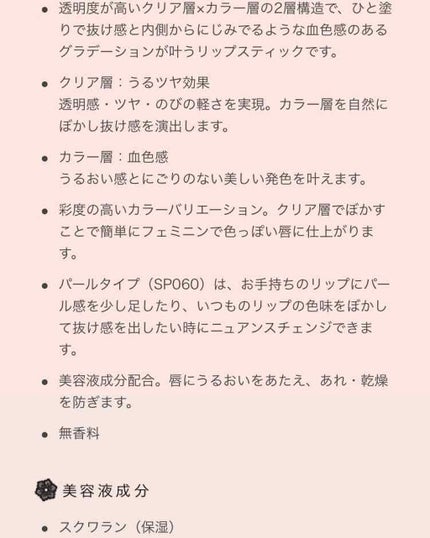 • 透明度が高いクリア層×カラー層の2層構造で、ひと塗りで抜け感と内側からにじみでるような血色感のあるグラデーションが叶うリップスティックです。

• クリア層：うるツヤ効果
透明感・ツヤ・のびの軽さを実現。カラー層を自然にぼかし抜け感を演出します。

• カラー層：血色感
うるおい感とにごりのない美しい発色を叶えます。

• 彩度の高いカラーバリエーション。クリア層でぼかすことで簡単にフェミニンで色っぽい唇に仕上がります。

• パールタイプ（SP060）は、お手持ちのリップにパール感を少し足したり、いつものリップの色味をぼかして抜け感を出したい時にニュアンスチェンジできます。

• 美容液成分配合。唇にうるおいをあたえ、あれ・乾燥を防ぎます。

• 無香料

美容液成分

• スクワラン（保湿）